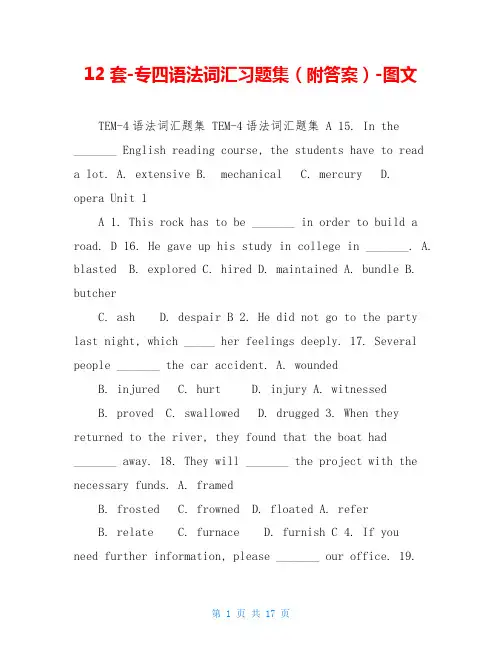 12 套-专四语法词汇习题集（附答案）-图文

TEM-4 语法词汇题集 TEM-4 语法词汇题集 A 15. In the _______ English reading course, the students have to read a lot. A. extensive B. mechanical C. mercury D. opera Unit 1

A 1. This rock has to be _______ in order to build a road. D 16. He gave up his study in college in _______. A. blasted B. explored C. hired D. maintained A. bundle B. butcher

C. ash D. despair B 2. He did not go to the party last night, which _____ her feelings deeply. 17. Several people _______ the car accident. A. wounded

B. injured C. hurt D. injury A. witnessed

B. proved C. swallowed D. drugged 3. When they returned to the river, they found that the boat had _______ away. 18. They will _______ the project with the necessary funds. A. framed

B. frosted C. frowned D. floated A. refer

B. relate C. furnace D. furnish C 4. If you need further information, please _______ our office. 19.

第 1 页 共 17 页